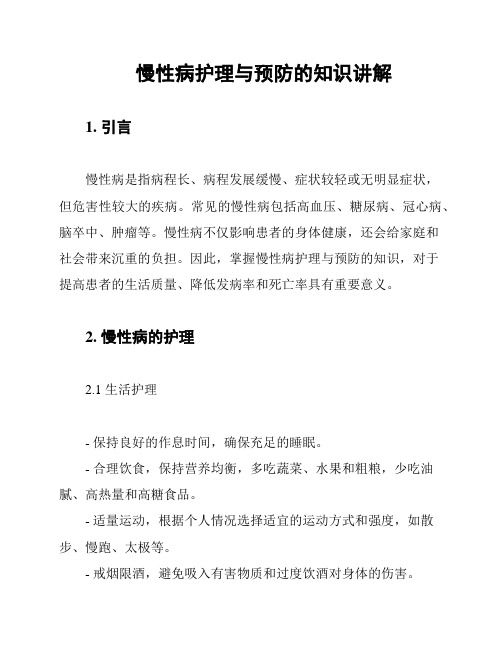 慢性病护理与预防的知识讲解

1. 引言

慢性病是指病程长、病程发展缓慢、症状较轻或无明显症状，但危害性较大的疾病。常见的慢性病包括高血压、糖尿病、冠心病、脑卒中、肿瘤等。慢性病不仅影响患者的身体健康，还会给家庭和社会带来沉重的负担。因此，掌握慢性病护理与预防的知识，对于提高患者的生活质量、降低发病率和死亡率具有重要意义。

2. 慢性病的护理

2.1 生活护理

- 保持良好的作息时间，确保充足的睡眠。
- 合理饮食，保持营养均衡，多吃蔬菜、水果和粗粮，少吃油腻、高热量和高糖食品。
- 适量运动，根据个人情况选择适宜的运动方式和强度，如散步、慢跑、太极等。
- 戒烟限酒，避免吸入有害物质和过度饮酒对身体的伤害。